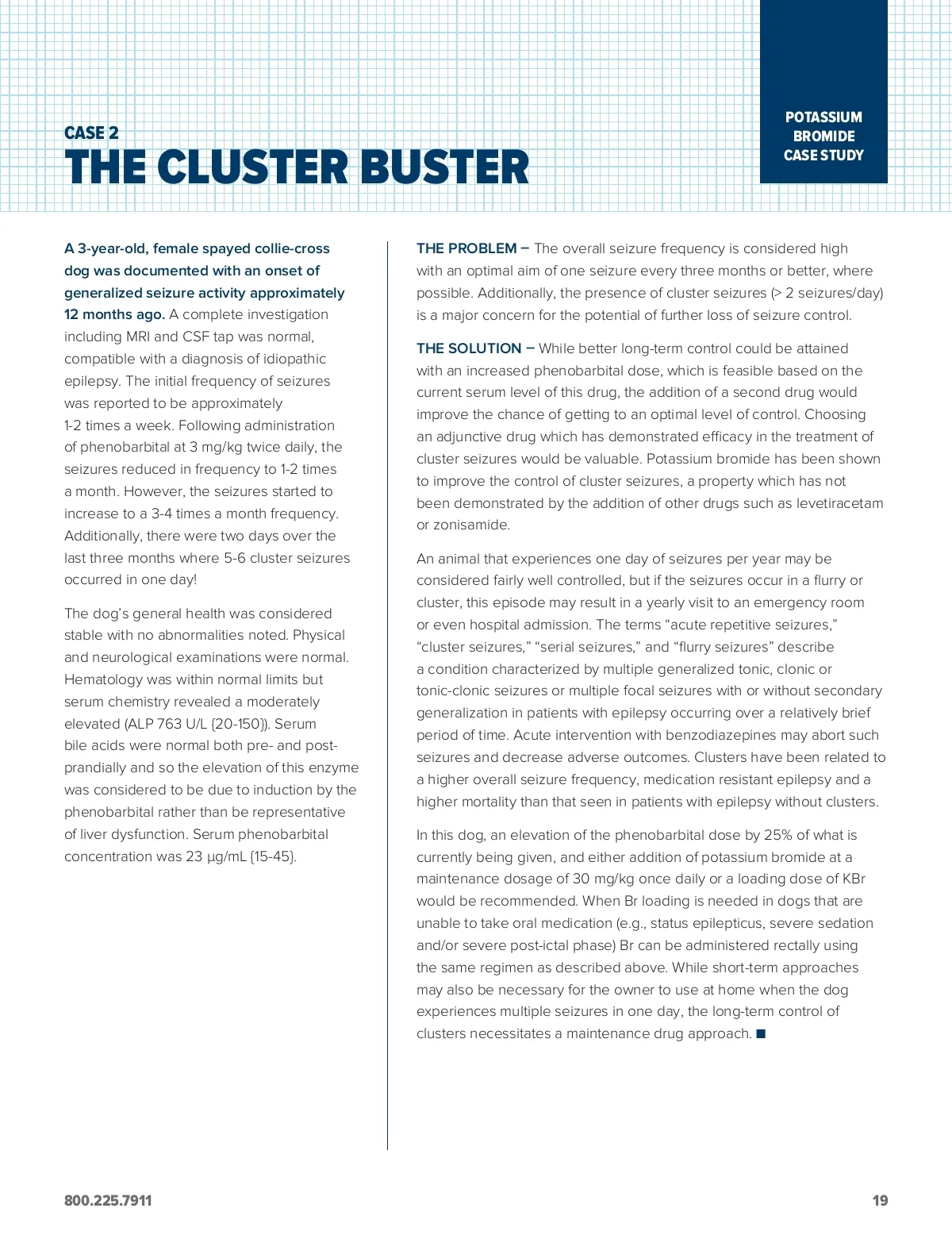 CASE 2
THE CLUSTER BUSTER

POTASSIUM BROMIDE CASE STUDY

A 3-year-old, female spayed collie-cross dog was documented with an onset of generalized seizure activity approximately 12 months ago. A complete investigation including MRI and CSF tap was normal, compatible with a diagnosis of idiopathic epilepsy. The initial frequency of seizures was reported to be approximately 1-2 times a week. Following administration of phenobarbital at 3 mg/kg twice daily, the seizures reduced in frequency to 1-2 times a month. However, the seizures started to increase to a 3-4 times a month frequency. Additionally, there were two days over the last three months where 5-6 cluster seizures occurred in one day!

The dog's general health was considered stable with no abnormalities noted. Physical and neurological examinations were normal. Hematology was within normal limits but serum chemistry revealed a moderately elevated (ALP 763 U/L {20-150}). Serum bile acids were normal both pre- and post-prandially and so the elevation of this enzyme was considered to be due to induction by the phenobarbital rather than be representative of liver dysfunction. Serum phenobarbital concentration was 23 µg/mL {15-45}.

THE PROBLEM – The overall seizure frequency is considered high with an optimal aim of one seizure every three months or better, where possible. Additionally, the presence of cluster seizures (> 2 seizures/day) is a major concern for the potential of further loss of seizure control.

THE SOLUTION – While better long-term control could be attained with an increased phenobarbital dose, which is feasible based on the current serum level of this drug, the addition of a second drug would improve the chance of getting to an optimal level of control. Choosing an adjunctive drug which has demonstrated efficacy in the treatment of cluster seizures would be valuable. Potassium bromide has been shown to improve the control of cluster seizures, a property which has not been demonstrated by the addition of other drugs such as levetiracetam or zonisamide.

An animal that experiences one day of seizures per year may be considered fairly well controlled, but if the seizures occur in a flurry or cluster, this episode may result in a yearly visit to an emergency room or even hospital admission. The terms "acute repetitive seizures," "cluster seizures," "serial seizures," and "flurry seizures" describe a condition characterized by multiple generalized tonic, clonic or tonic-clonic seizures or multiple focal seizures with or without secondary generalization in patients with epilepsy occurring over a relatively brief period of time. Acute intervention with benzodiazepines may abort such seizures and decrease adverse outcomes. Clusters have been related to a higher overall seizure frequency, medication resistant epilepsy and a higher mortality than that seen in patients with epilepsy without clusters.

In this dog, an elevation of the phenobarbital dose by 25% of what is currently being given, and either addition of potassium bromide at a maintenance dosage of 30 mg/kg once daily or a loading dose of KBr would be recommended. When Br loading is needed in dogs that are unable to take oral medication (e.g., status epilepticus, severe sedation and/or severe post-ictal phase) Br can be administered rectally using the same regimen as described above. While short-term approaches may also be necessary for the owner to use at home when the dog experiences multiple seizures in one day, the long-term control of clusters necessitates a maintenance drug approach. ■

800.225.7911

19